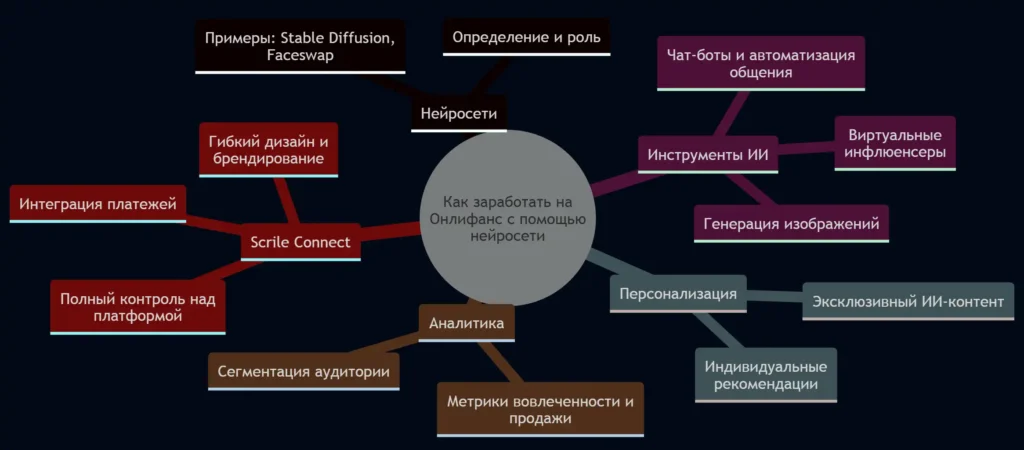 Как заработать на Онлифанс с помощью нейросети

Нейросети

Примеры: Stable Diffusion, Faceswap

Определение и роль

Инструменты ИИ

Чат-боты и автоматизация общения

Виртуальные инфлюенсеры

Генерация изображений

Персонализация

Эксклюзивный ИИ-контент

Индивидуальные рекомендации

Аналитика

Сегментация аудитории

Метрики вовлеченности и продажи

Scrile Connect

Гибкий дизайн и брендирование

Интеграция платежей

Полный контроль над платформой